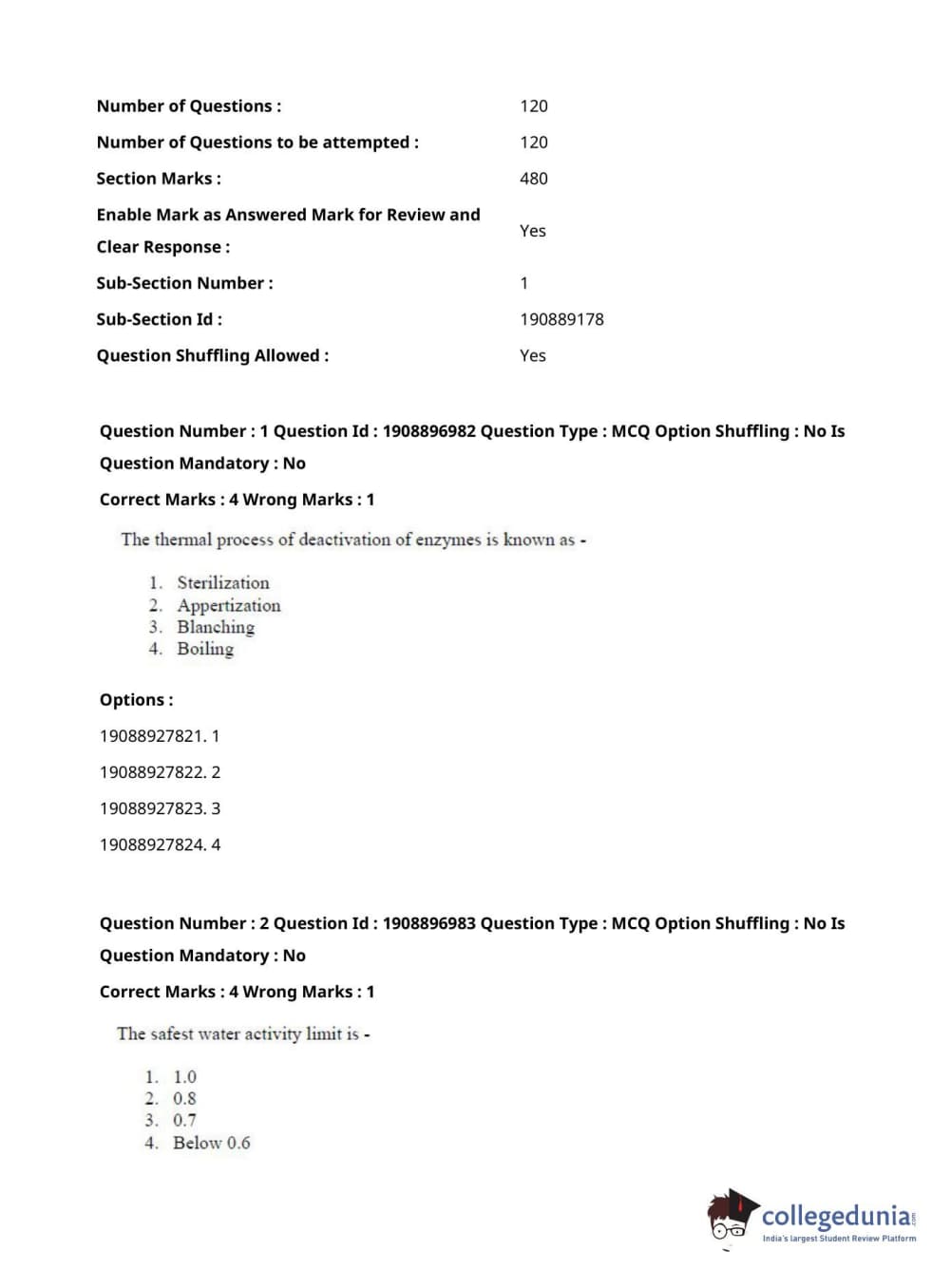 | | |
|---|---|
| Number of Questions : | 120 |
| Number of Questions to be attempted : | 120 |
| Section Marks : | 480 |
| Enable Mark as Answered Mark for Review and Clear Response : | Yes |
| Sub-Section Number : | 1 |
| Sub-Section Id : | 190889178 |
| Question Shuffling Allowed : | Yes |

Question Number : 1 Question Id : 1908896982 Question Type : MCQ Option Shuffling : No Is Question Mandatory : No

Correct Marks : 4 Wrong Marks : 1

The thermal process of deactivation of enzymes is known as -

1. Sterilization
2. Appertization
3. Blanching
4. Boiling

Options :

19088927821. 1

19088927822. 2

19088927823. 3

19088927824. 4

Question Number : 2 Question Id : 1908896983 Question Type : MCQ Option Shuffling : No Is Question Mandatory : No

Correct Marks : 4 Wrong Marks : 1

The safest water activity limit is -

1. 1.0
2. 0.8
3. 0.7
4. Below 0.6

collegedunia.com
India's largest Student Review Platform